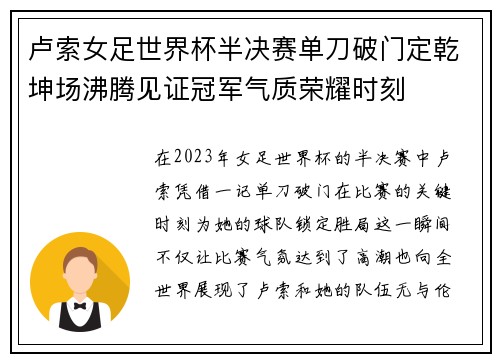 卢索女足世界杯半决赛单刀破门定乾坤场沸腾见证冠军气质荣耀时刻

在2023年女足世界杯的半决赛中卢索凭借一记单刀破门在比赛的关键时刻为她的球队锁定胜局这一瞬间不仅让比赛气氛达到了高潮也向全世界展现了卢索和她的队伍无与伦